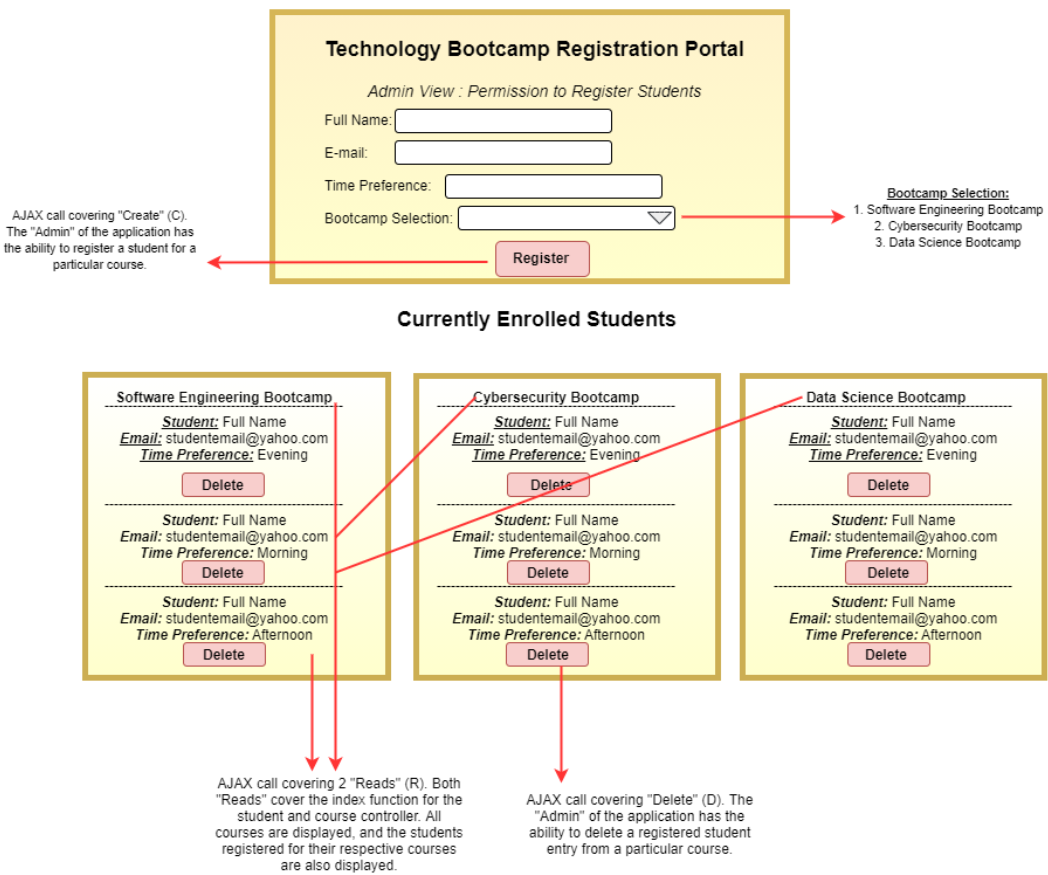 Technology Bootcamp Registration Portal

Admin View : Permission to Register Students

Full Name:

E-mail:

Time Preference:

Bootcamp Selection:

Register

AJAX call covering "Create" (C). The "Admin" of the application has the ability to register a student for a particular course.

Bootcamp Selection:
1. Software Engineering Bootcamp
2. Cybersecurity Bootcamp
3. Data Science Bootcamp

Currently Enrolled Students

Software Engineering Bootcamp

Student: Full Name
Email: studentemail@yahoo.com
Time Preference: Evening
Delete

Student: Full Name
Email: studentemail@yahoo.com
Time Preference: Morning
Delete

Student: Full Name
Email: studentemail@yahoo.com
Time Preference: Afternoon
Delete

Cybersecurity Bootcamp

Student: Full Name
Email: studentemail@yahoo.com
Time Preference: Evening
Delete

Student: Full Name
Email: studentemail@yahoo.com
Time Preference: Morning
Delete

Student: Full Name
Email: studentemail@yahoo.com
Time Preference: Afternoon
Delete

Data Science Bootcamp

Student: Full Name
Email: studentemail@yahoo.com
Time Preference: Evening
Delete

Student: Full Name
Email: studentemail@yahoo.com
Time Preference: Morning
Delete

Student: Full Name
Email: studentemail@yahoo.com
Time Preference: Afternoon
Delete

AJAX call covering 2 "Reads" (R). Both "Reads" cover the index function for the student and course controller. All courses are displayed, and the students registered for their respective courses are also displayed.

AJAX call covering "Delete" (D). The "Admin" of the application has the ability to delete a registered student entry from a particular course.